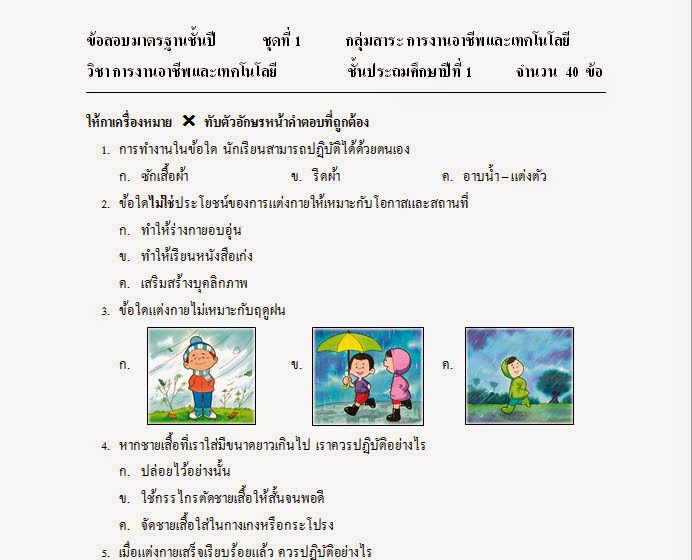 ข้อสอบมาตรฐานชั้นปี ชุดที่ 1 กลุ่มสาระ การงานอาชีพและเทคโนโลยี
วิชา การงานอาชีพและเทคโนโลยี ชั้นประถมศึกษาปีที่ 1 จำนวน 40 ข้อ

ให้กาเครื่องหมาย ✕ ทับตัวอักษรหน้าคำตอบที่ถูกต้อง

1. การทำงานในข้อใด นักเรียนสามารถปฏิบัติได้ด้วยตนเอง
ก. ซักเสื้อผ้า ข. รีดผ้า ค. อาบน้ำ – แต่งตัว

2. ข้อใดไม่ใช่ประโยชน์ของการแต่งกายให้เหมาะกับโอกาสและสถานที่
ก. ทำให้ร่างกายอบอุ่น
ข. ทำให้เรียนหนังสือเก่ง
ค. เสริมสร้างบุคลิกภาพ

3. ข้อใดแต่งกายไม่เหมาะกับฤดูฝน
ก. ข. ค.

4. หากชายเสื้อที่เราใส่มีขนาดยาวเกินไป เราควรปฏิบัติอย่างไร
ก. ปล่อยไว้อย่างนั้น
ข. ใช้กรรไกรตัดชายเสื้อให้สั้นจนพอดี
ค. จัดชายเสื้อใส่ในกางเกงหรือกระโปรง

5. เมื่อแต่งกายเสร็จเรียบร้อยแล้ว ควรปฏิบัติอย่างไร